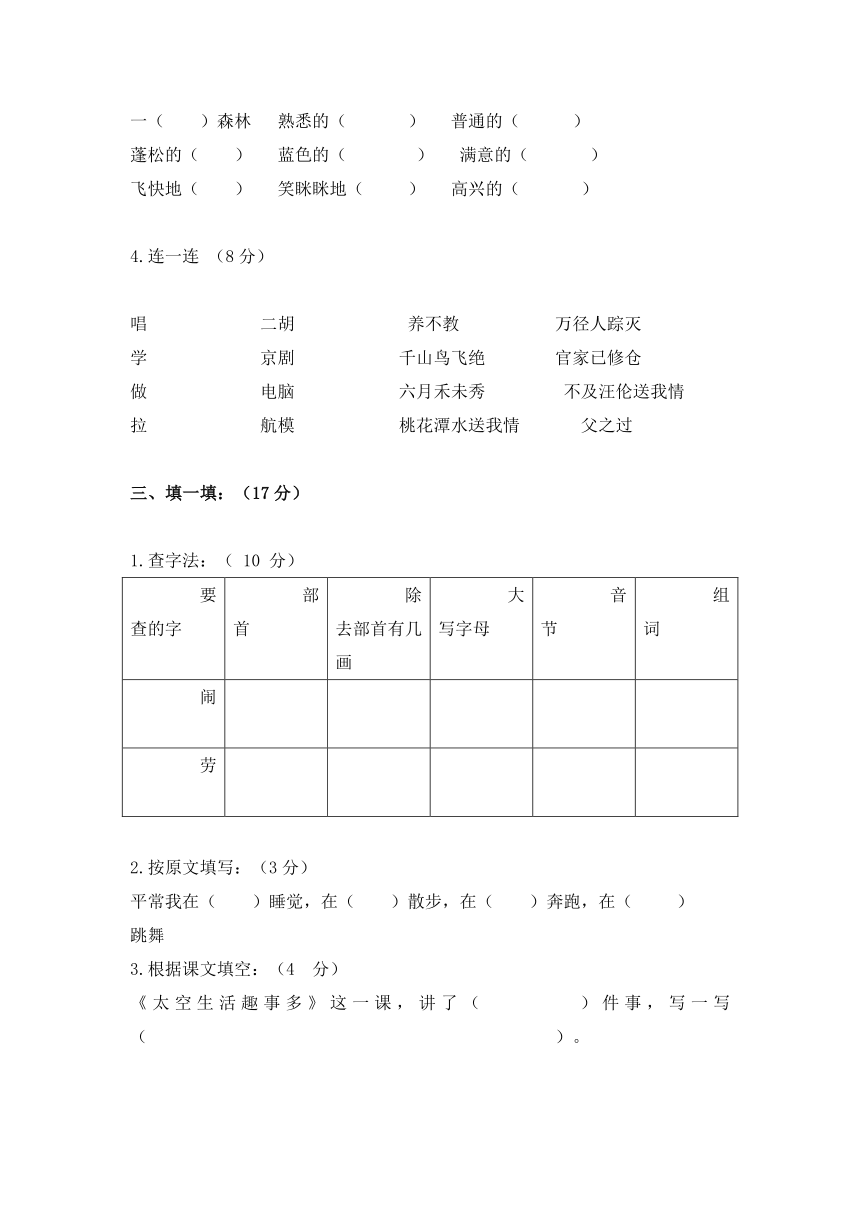 一（　　）森林　熟悉的（　　　）　普通的（　　　）
蓬松的（　　）　蓝色的（　　　）　满意的（　　　）
飞快地（　　）　笑眯眯地（　　）　高兴的（　　　）

4.连一连 （8 分）

唱　　二胡　　养不教　　万径人踪灭
学　　京剧　　千山鸟飞绝　　官家已修仓
做　　电脑　　六月禾未秀　　不及汪伦送我情
拉　　航模　　桃花潭水送我情　　父之过

三、填一填：（17 分）

1.查字法：（ 10 分）

| 要查的字 | 部首 | 除去部首有几画 | 大写字母 | 音节 | 组词 |
|---|---|---|---|---|---|
| 闹 | | | | | |
| 劳 | | | | | |

2.按原文填写：（3 分）
平常我在（　　）睡觉，在（　　）散步，在（　　）奔跑，在（　　）跳舞
3.根据课文填空：（4 分）
《太空生活趣事多》这一课，讲了（　　　　）件事，写一写（　　　　　　　　　　　　　　）。